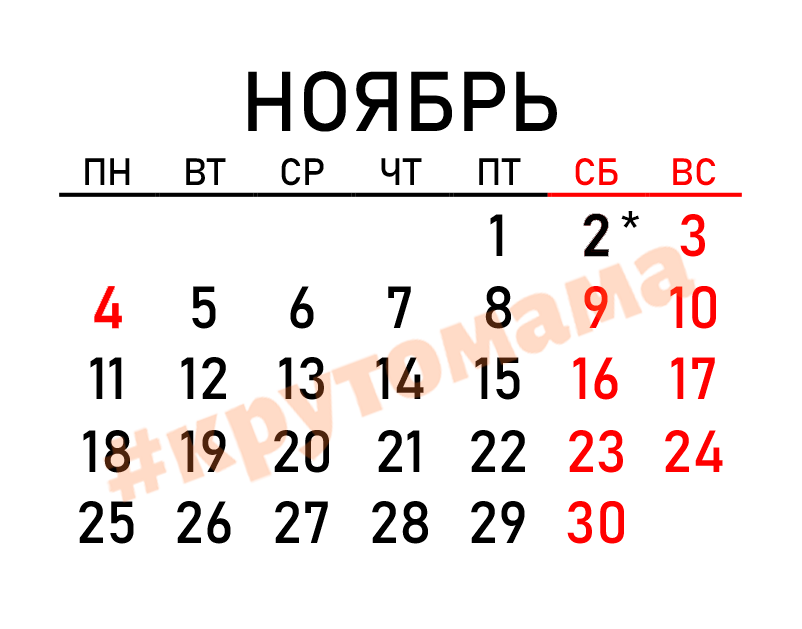 НОЯБРЬ

| ПН | ВТ | СР | ЧТ | ПТ | СБ | ВС |
|---|---|---|---|---|---|---|
| | | | | 1 | 2* | 3 |
| 4 | 5 | 6 | 7 | 8 | 9 | 10 |
| 11 | 12 | 13 | 14 | 15 | 16 | 17 |
| 18 | 19 | 20 | 21 | 22 | 23 | 24 |
| 25 | 26 | 27 | 28 | 29 | 30 | |

#крутомама